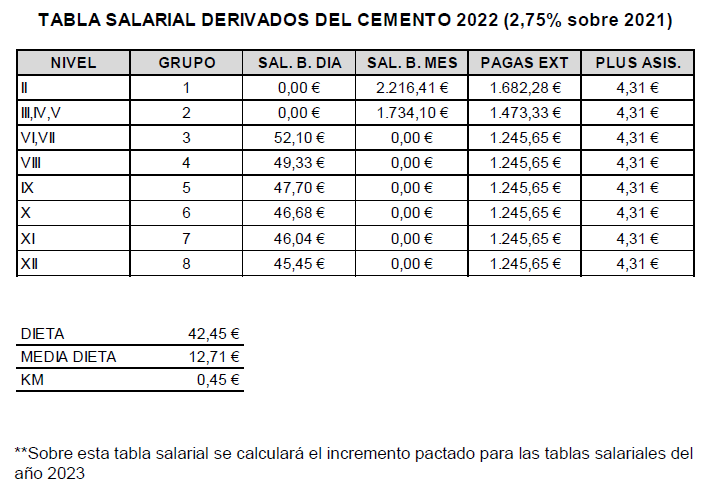 TABLA SALARIAL DERIVADOS DEL CEMENTO 2022 (2,75% sobre 2021)

| NIVEL | GRUPO | SAL. B. DIA | SAL. B. MES | PAGAS EXT | PLUS ASIS. |
|---|---|---|---|---|---|
| II | 1 | 0,00 € | 2.216,41 € | 1.682,28 € | 4,31 € |
| III,IV,V | 2 | 0,00 € | 1.734,10 € | 1.473,33 € | 4,31 € |
| VI,VII | 3 | 52,10 € | 0,00 € | 1.245,65 € | 4,31 € |
| VIII | 4 | 49,33 € | 0,00 € | 1.245,65 € | 4,31 € |
| IX | 5 | 47,70 € | 0,00 € | 1.245,65 € | 4,31 € |
| X | 6 | 46,68 € | 0,00 € | 1.245,65 € | 4,31 € |
| XI | 7 | 46,04 € | 0,00 € | 1.245,65 € | 4,31 € |
| XII | 8 | 45,45 € | 0,00 € | 1.245,65 € | 4,31 € |

| DIETA | 42,45 € |
|---|---|
| MEDIA DIETA | 12,71 € |
| KM | 0,45 € |

**Sobre esta tabla salarial se calculará el incremento pactado para las tablas salariales del año 2023